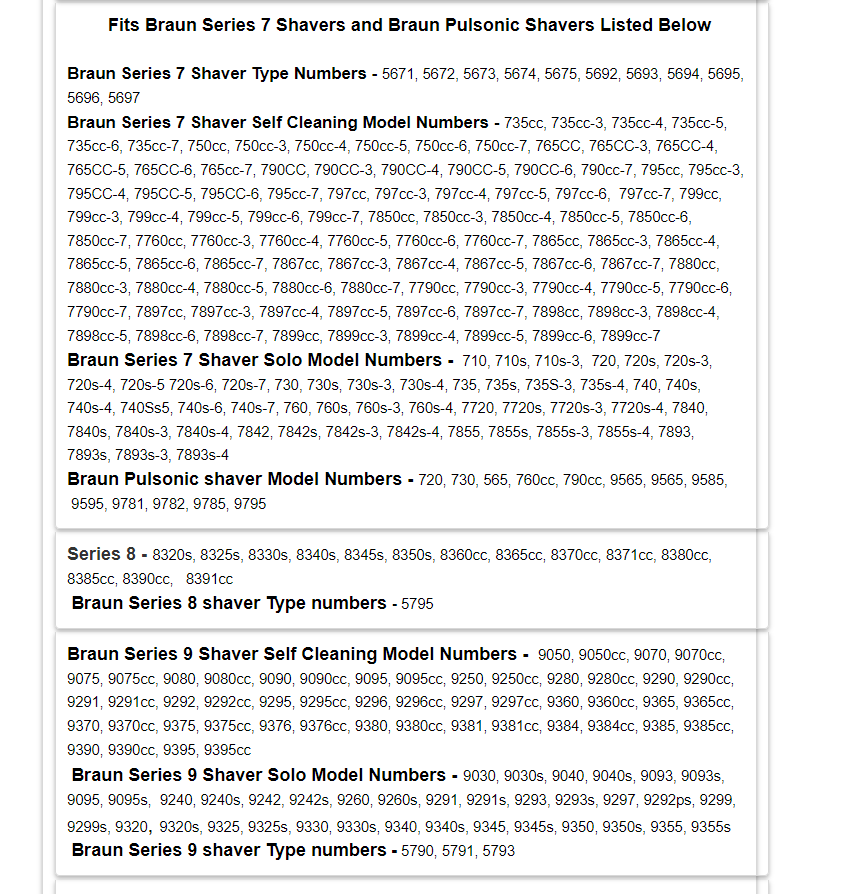 Fits Braun Series 7 Shavers and Braun Pulsonic Shavers Listed Below

Braun Series 7 Shaver Type Numbers - 5671, 5672, 5673, 5674, 5675, 5692, 5693, 5694, 5695, 5696, 5697

Braun Series 7 Shaver Self Cleaning Model Numbers - 735cc, 735cc-3, 735cc-4, 735cc-5, 735cc-6, 735cc-7, 750cc, 750cc-3, 750cc-4, 750cc-5, 750cc-6, 750cc-7, 765CC, 765CC-3, 765CC-4, 765CC-5, 765CC-6, 765cc-7, 790CC, 790CC-3, 790CC-4, 790CC-5, 790CC-6, 790cc-7, 795cc, 795cc-3, 795CC-4, 795CC-5, 795CC-6, 795cc-7, 797cc, 797cc-3, 797cc-4, 797cc-5, 797cc-6, 797cc-7, 799cc, 799cc-3, 799cc-4, 799cc-5, 799cc-6, 799cc-7, 7850cc, 7850cc-3, 7850cc-4, 7850cc-5, 7850cc-6, 7850cc-7, 7760cc, 7760cc-3, 7760cc-4, 7760cc-5, 7760cc-6, 7760cc-7, 7865cc, 7865cc-3, 7865cc-4, 7865cc-5, 7865cc-6, 7865cc-7, 7867cc, 7867cc-3, 7867cc-4, 7867cc-5, 7867cc-6, 7867cc-7, 7880cc, 7880cc-3, 7880cc-4, 7880cc-5, 7880cc-6, 7880cc-7, 7790cc, 7790cc-3, 7790cc-4, 7790cc-5, 7790cc-6, 7790cc-7, 7897cc, 7897cc-3, 7897cc-4, 7897cc-5, 7897cc-6, 7897cc-7, 7898cc, 7898cc-3, 7898cc-4, 7898cc-5, 7898cc-6, 7898cc-7, 7899cc, 7899cc-3, 7899cc-4, 7899cc-5, 7899cc-6, 7899cc-7

Braun Series 7 Shaver Solo Model Numbers - 710, 710s, 710s-3, 720, 720s, 720s-3, 720s-4, 720s-5 720s-6, 720s-7, 730, 730s, 730s-3, 730s-4, 735, 735s, 735S-3, 735s-4, 740, 740s, 740s-4, 740Ss5, 740s-6, 740s-7, 760, 760s, 760s-3, 760s-4, 7720, 7720s, 7720s-3, 7720s-4, 7840, 7840s, 7840s-3, 7840s-4, 7842, 7842s, 7842s-3, 7842s-4, 7855, 7855s, 7855s-3, 7855s-4, 7893, 7893s, 7893s-3, 7893s-4

Braun Pulsonic shaver Model Numbers - 720, 730, 565, 760cc, 790cc, 9565, 9565, 9585, 9595, 9781, 9782, 9785, 9795

Series 8 - 8320s, 8325s, 8330s, 8340s, 8345s, 8350s, 8360cc, 8365cc, 8370cc, 8371cc, 8380cc, 8385cc, 8390cc, 8391cc

Braun Series 8 shaver Type numbers - 5795

Braun Series 9 Shaver Self Cleaning Model Numbers - 9050, 9050cc, 9070, 9070cc, 9075, 9075cc, 9080, 9080cc, 9090, 9090cc, 9095, 9095cc, 9250, 9250cc, 9280, 9280cc, 9290, 9290cc, 9291, 9291cc, 9292, 9292cc, 9295, 9295cc, 9296, 9296cc, 9297, 9297cc, 9360, 9360cc, 9365, 9365cc, 9370, 9370cc, 9375, 9375cc, 9376, 9376cc, 9380, 9380cc, 9381, 9381cc, 9384, 9384cc, 9385, 9385cc, 9390, 9390cc, 9395, 9395cc

Braun Series 9 Shaver Solo Model Numbers - 9030, 9030s, 9040, 9040s, 9093, 9093s, 9095, 9095s, 9240, 9240s, 9242, 9242s, 9260, 9260s, 9291, 9291s, 9293, 9293s, 9297, 9292ps, 9299, 9299s, 9320, 9320s, 9325, 9325s, 9330, 9330s, 9340, 9340s, 9345, 9345s, 9350, 9350s, 9355, 9355s

Braun Series 9 shaver Type numbers - 5790, 5791, 5793